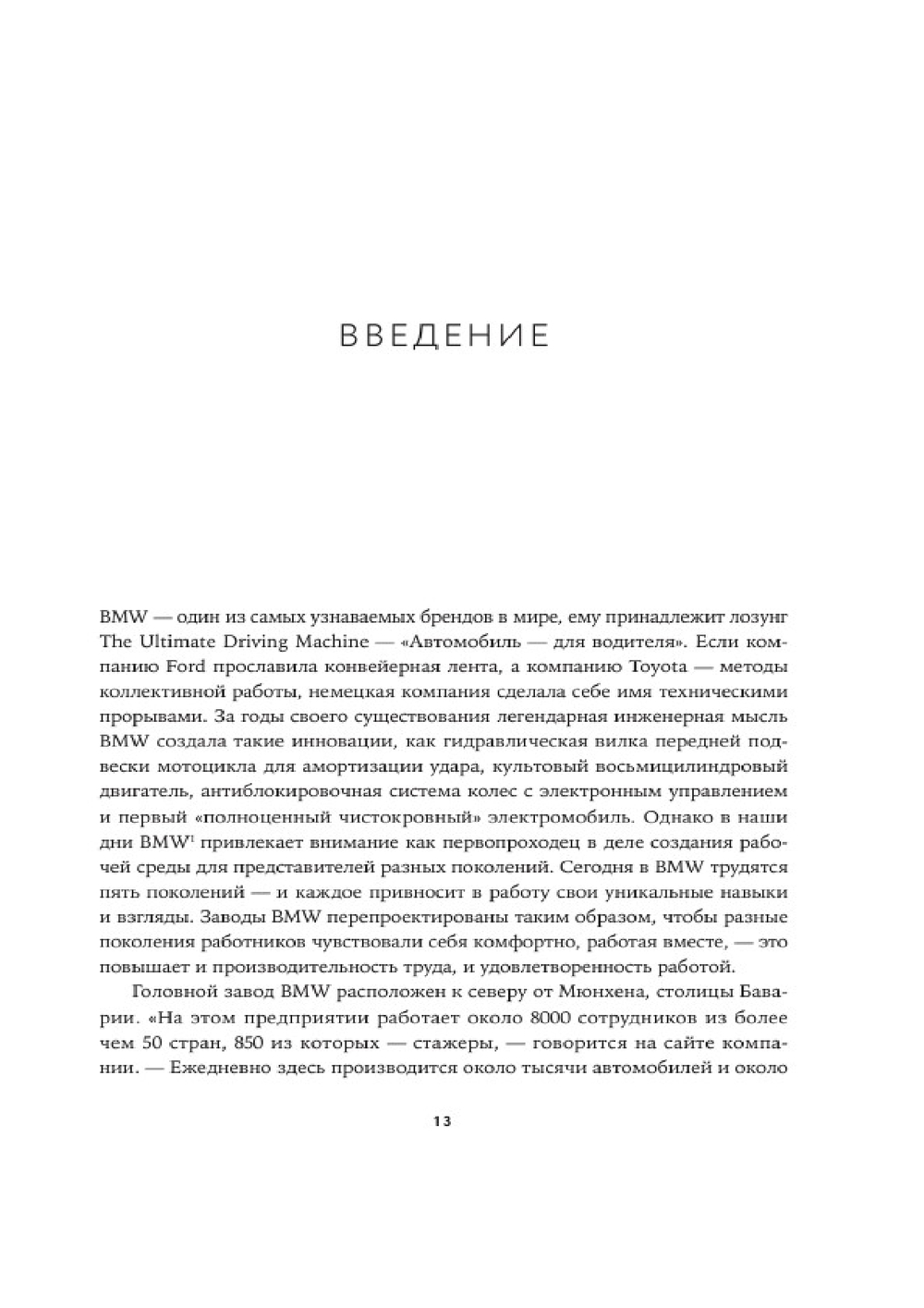 ВВЕДЕНИЕ

BMW — один из самых узнаваемых брендов в мире, ему принадлежит лозунг The Ultimate Driving Machine — «Автомобиль — для водителя». Если компанию Ford прославила конвейерная лента, а компанию Toyota — методы коллективной работы, немецкая компания сделала себе имя техническими прорывами. За годы своего существования легендарная инженерная мысль BMW создала такие инновации, как гидравлическая вилка передней подвески мотоцикла для амортизации удара, культовый восьмицилиндровый двигатель, антиблокировочная система колес с электронным управлением и первый «полноценный чистокровный» электромобиль. Однако в наши дни BMW$^1$ привлекает внимание как первопроходец в деле создания рабочей среды для представителей разных поколений. Сегодня в BMW трудятся пять поколений — и каждое привносит в работу свои уникальные навыки и взгляды. Заводы BMW перепроектированы таким образом, чтобы разные поколения работников чувствовали себя комфортно, работая вместе, — это повышает и производительность труда, и удовлетворенность работой.

Головной завод BMW расположен к северу от Мюнхена, столицы Баварии. «На этом предприятии работает около 8000 сотрудников из более чем 50 стран, 850 из которых — стажеры, — говорится на сайте компании. — Ежедневно здесь производится около тысячи автомобилей и около

13